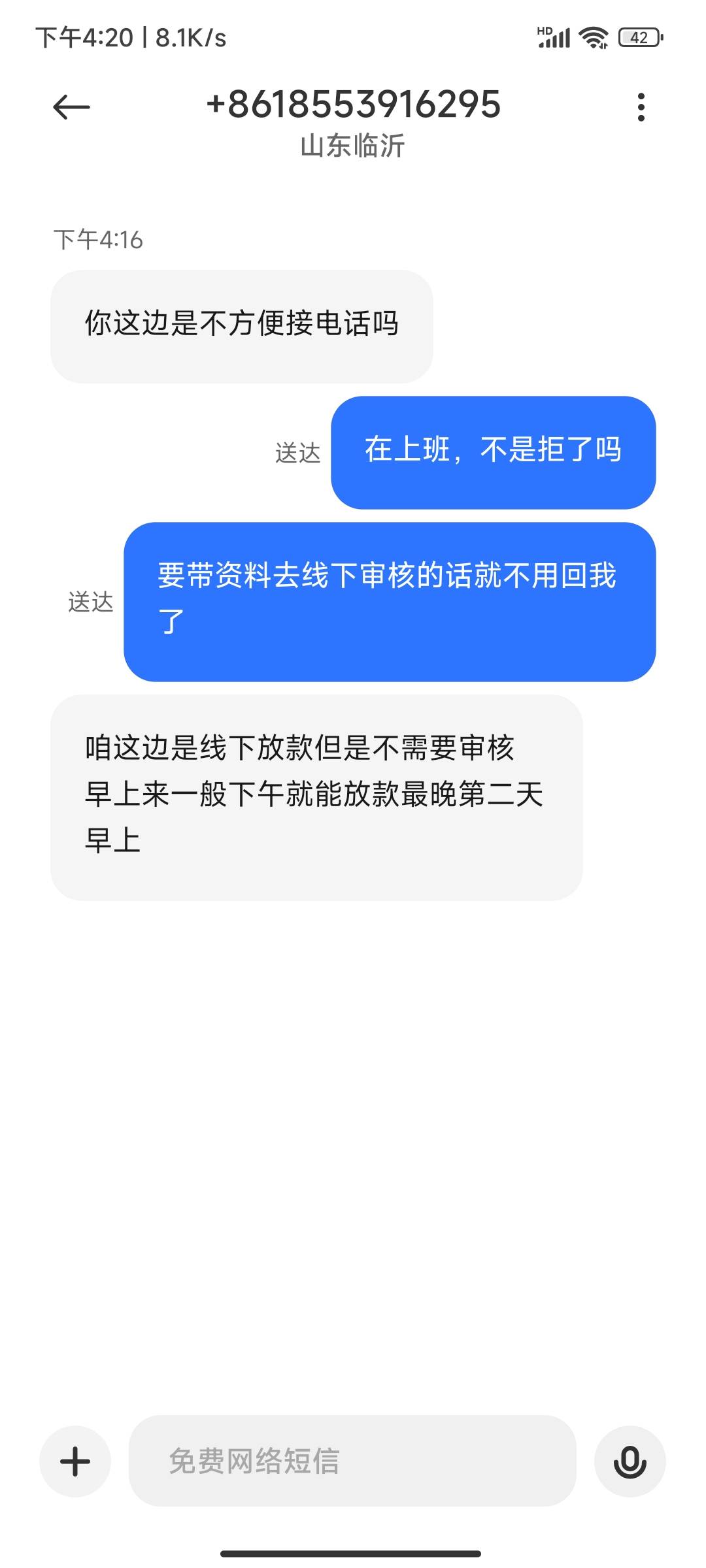 下午4:20 | 8.1K/s

HD 42

+8618553916295
山东临沂

下午4:16

你这边是不方便接电话吗

送达 在上班，不是拒了吗

送达 要带资料去线下审核的话就不用回我了

咱这边是线下放款但是不需要审核
早上来一般下午就能放款最晚第二天早上

免费网络短信